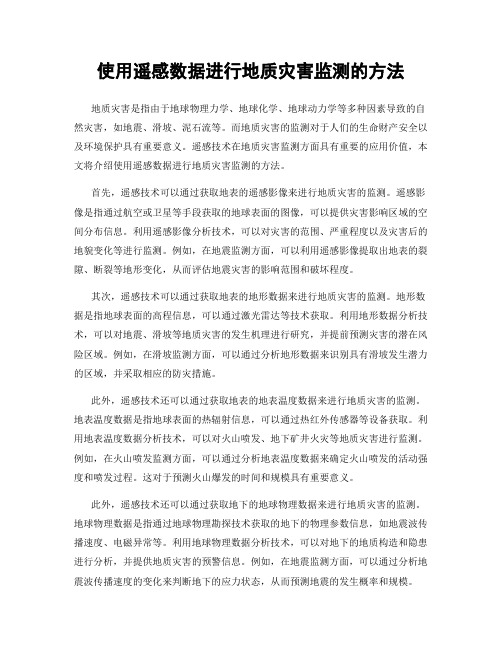 使用遥感数据进行地质灾害监测的方法

地质灾害是指由于地球物理力学、地球化学、地球动力学等多种因素导致的自然灾害，如地震、滑坡、泥石流等。而地质灾害的监测对于人们的生命财产安全以及环境保护具有重要意义。遥感技术在地质灾害监测方面具有重要的应用价值，本文将介绍使用遥感数据进行地质灾害监测的方法。

首先，遥感技术可以通过获取地表的遥感影像来进行地质灾害的监测。遥感影像是指通过航空或卫星等手段获取的地球表面的图像，可以提供灾害影响区域的空间分布信息。利用遥感影像分析技术，可以对灾害的范围、严重程度以及灾害后的地貌变化等进行监测。例如，在地震监测方面，可以利用遥感影像提取出地表的裂隙、断裂等地形变化，从而评估地震灾害的影响范围和破坏程度。

其次，遥感技术可以通过获取地表的地形数据来进行地质灾害的监测。地形数据是指地球表面的高程信息，可以通过激光雷达等技术获取。利用地形数据分析技术，可以对地震、滑坡等地质灾害的发生机理进行研究，并提前预测灾害的潜在风险区域。例如，在滑坡监测方面，可以通过分析地形数据来识别具有滑坡发生潜力的区域，并采取相应的防灾措施。

此外，遥感技术还可以通过获取地表的地表温度数据来进行地质灾害的监测。地表温度数据是指地球表面的热辐射信息，可以通过热红外传感器等设备获取。利用地表温度数据分析技术，可以对火山喷发、地下矿井火灾等地质灾害进行监测。例如，在火山喷发监测方面，可以通过分析地表温度数据来确定火山喷发的活动强度和喷发过程。这对于预测火山爆发的时间和规模具有重要意义。

此外，遥感技术还可以通过获取地下的地球物理数据来进行地质灾害的监测。地球物理数据是指通过地球物理勘探技术获取的地下的物理参数信息，如地震波传播速度、电磁异常等。利用地球物理数据分析技术，可以对地下的地质构造和隐患进行分析，并提供地质灾害的预警信息。例如，在地震监测方面，可以通过分析地震波传播速度的变化来判断地下的应力状态，从而预测地震的发生概率和规模。